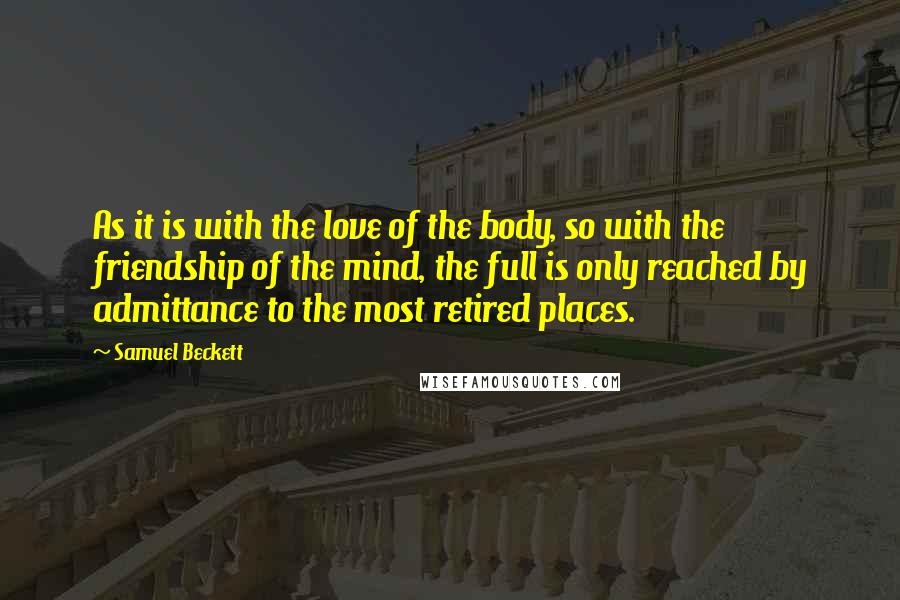 As it is with the love of the body, so with the friendship of the mind, the full is only reached by admittance to the most retired places.

~ Samuel Beckett

WISEFAMOUSQUOTES.COM